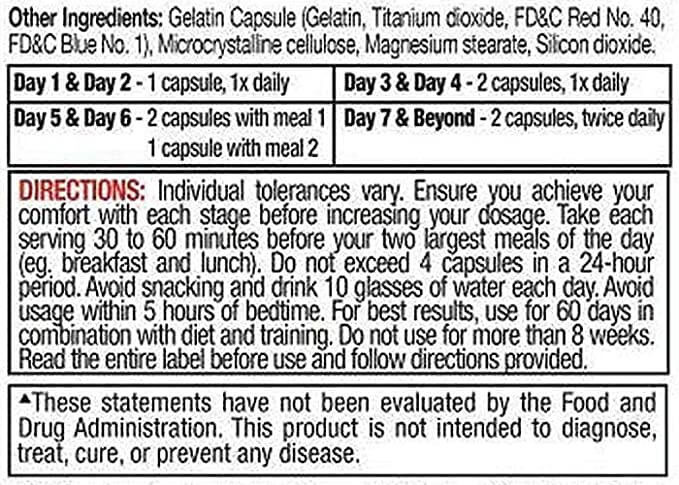 Other Ingredients: Gelatin Capsule (Gelatin, Titanium dioxide, FD&C Red No. 40, FD&C Blue No. 1), Microcrystalline cellulose, Magnesium stearate, Silicon dioxide.

| Day 1 & Day 2 - 1 capsule, 1x daily | Day 3 & Day 4 - 2 capsules, 1x daily |
|---|---|
| Day 5 & Day 6 - 2 capsules with meal 1 1 capsule with meal 2 | Day 7 & Beyond - 2 capsules, twice daily |

DIRECTIONS: Individual tolerances vary. Ensure you achieve your comfort with each stage before increasing your dosage. Take each serving 30 to 60 minutes before your two largest meals of the day (eg. breakfast and lunch). Do not exceed 4 capsules in a 24-hour period. Avoid snacking and drink 10 glasses of water each day. Avoid usage within 5 hours of bedtime. For best results, use for 60 days in combination with diet and training. Do not use for more than 8 weeks. Read the entire label before use and follow directions provided.

▲These statements have not been evaluated by the Food and Drug Administration. This product is not intended to diagnose, treat, cure, or prevent any disease.